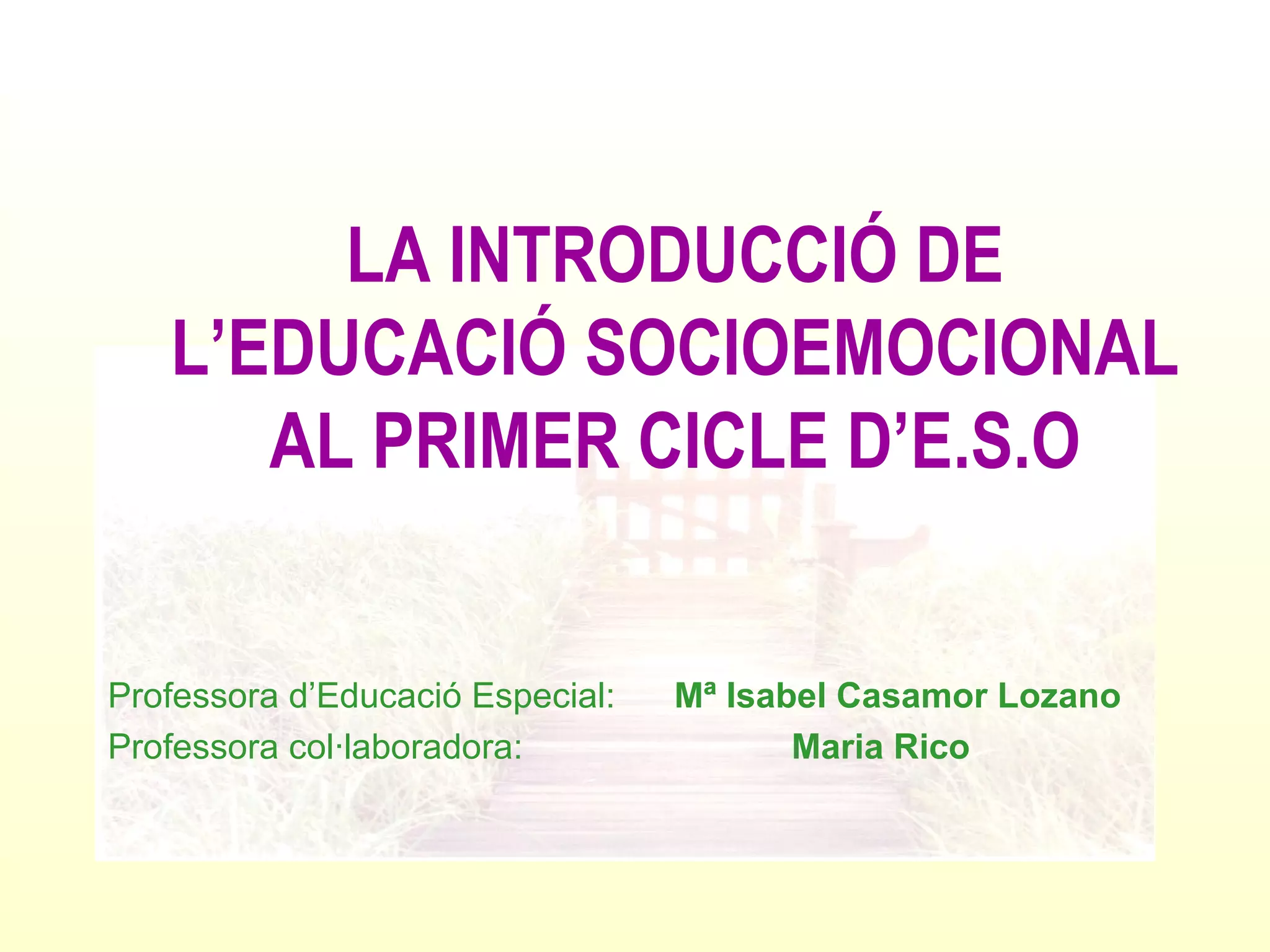 LA INTRODUCCIÓ DE L'EDUCACIÓ SOCIOEMOCIONAL AL PRIMER CICLE D'E.S.O

Professora d'Educació Especial: Mª Isabel Casamor Lozano
Professora col·laboradora: Maria Rico